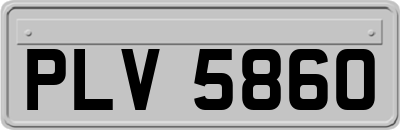 PLV 5860